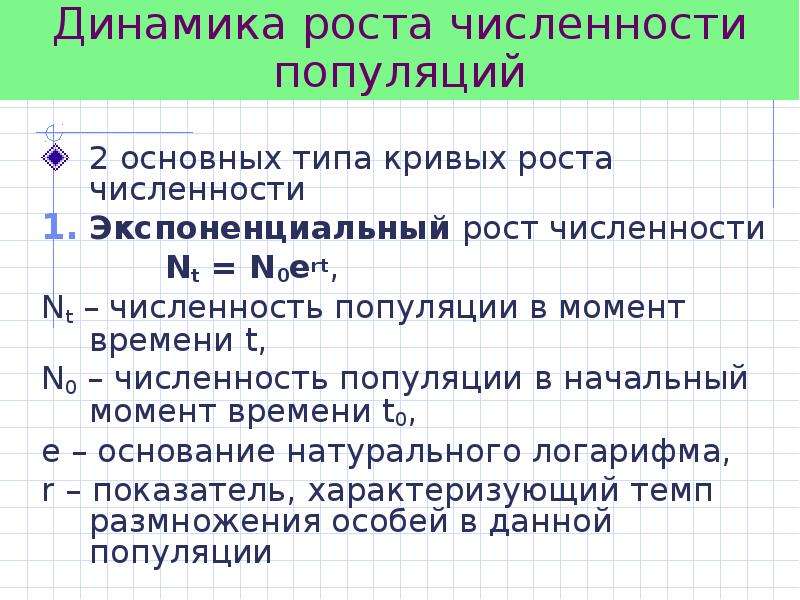 Динамика роста численности популяций

2 основных типа кривых роста численности

1. **Экспоненциальный** рост численности

$N_t = N_0e^{rt}$,

$N_t$ – численность популяции в момент времени t,

$N_0$ – численность популяции в начальный момент времени $t_0$,

e – основание натурального логарифма,

r – показатель, характеризующий темп размножения особей в данной популяции